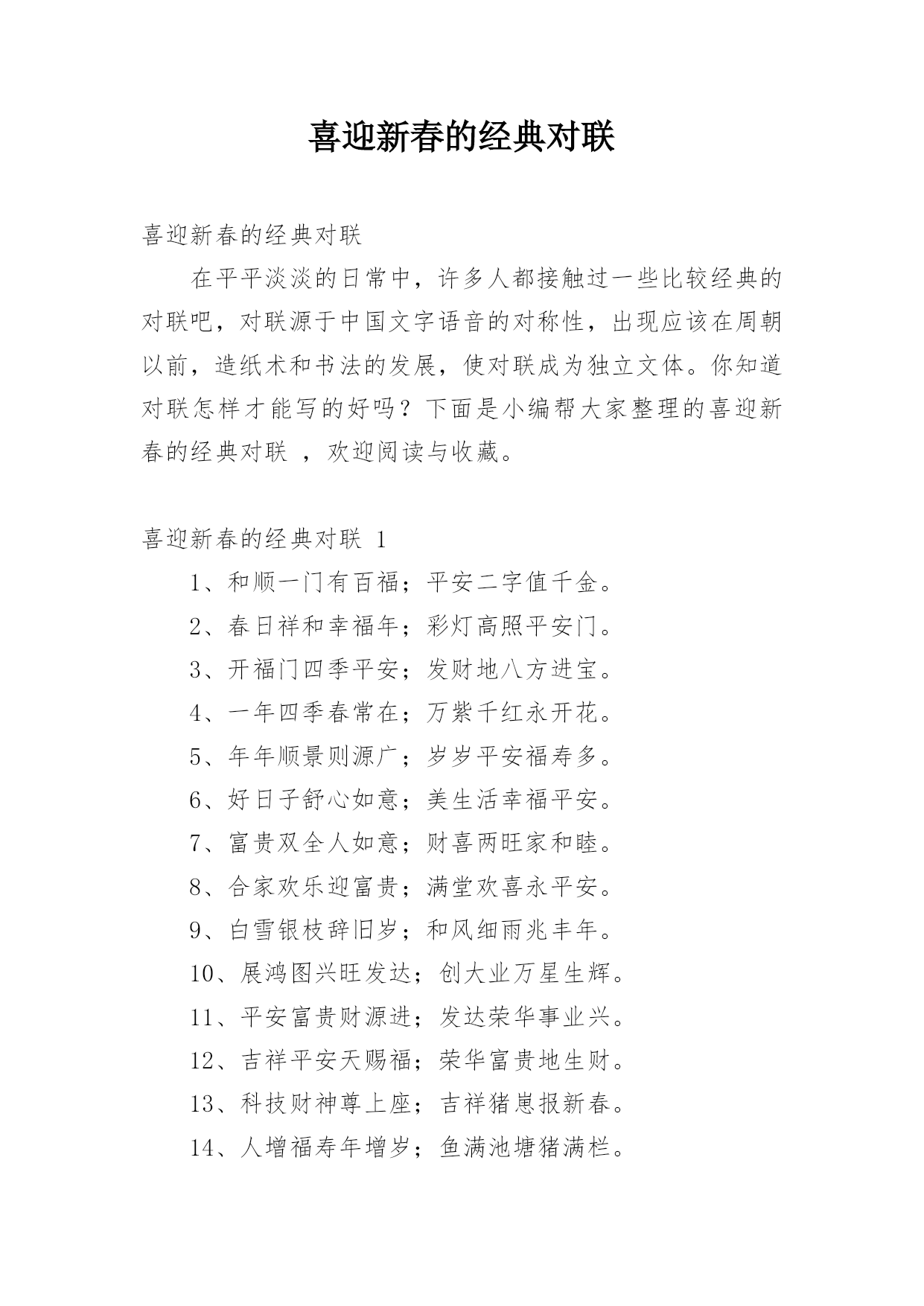 喜迎新春的经典对联

喜迎新春的经典对联

在平平淡淡的日常中，许多人都接触过一些比较经典的对联吧，对联源于中国文字语音的对称性，出现应该在周朝以前，造纸术和书法的发展，使对联成为独立文体。你知道对联怎样才能写的好吗？下面是小编帮大家整理的喜迎新春的经典对联 ，欢迎阅读与收藏。

喜迎新春的经典对联 1

1、和顺一门有百福；平安二字值千金。

2、春日祥和幸福年；彩灯高照平安门。

3、开福门四季平安；发财地八方进宝。

4、一年四季春常在；万紫千红永开花。

5、年年顺景则源广；岁岁平安福寿多。

6、好日子舒心如意；美生活幸福平安。

7、富贵双全人如意；财喜两旺家和睦。

8、合家欢乐迎富贵；满堂欢喜永平安。

9、白雪银枝辞旧岁；和风细雨兆丰年。

10、展鸿图兴旺发达；创大业万星生辉。

11、平安富贵财源进；发达荣华事业兴。

12、吉祥平安天赐福；荣华富贵地生财。

13、科技财神尊上座；吉祥猪崽报新春。

14、人增福寿年增岁；鱼满池塘猪满栏。